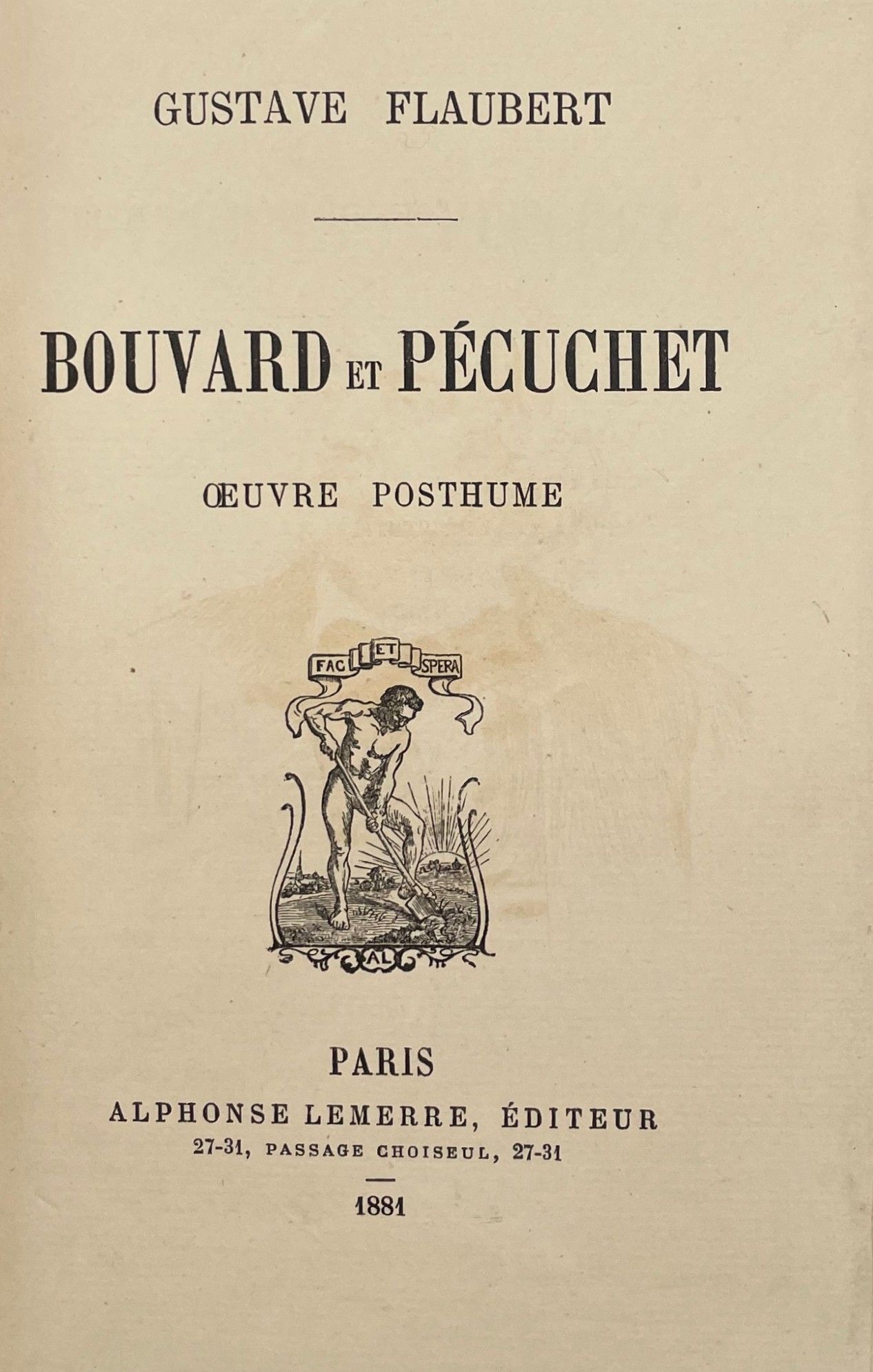 GUSTAVE FLAUBERT

BOUVARD ET PÉCUCHET

ŒUVRE POSTHUME

FAC ET SPERA

AL

PARIS

ALPHONSE LEMERRE, ÉDITEUR

27-31, PASSAGE CHOISEUL, 27-31

1881